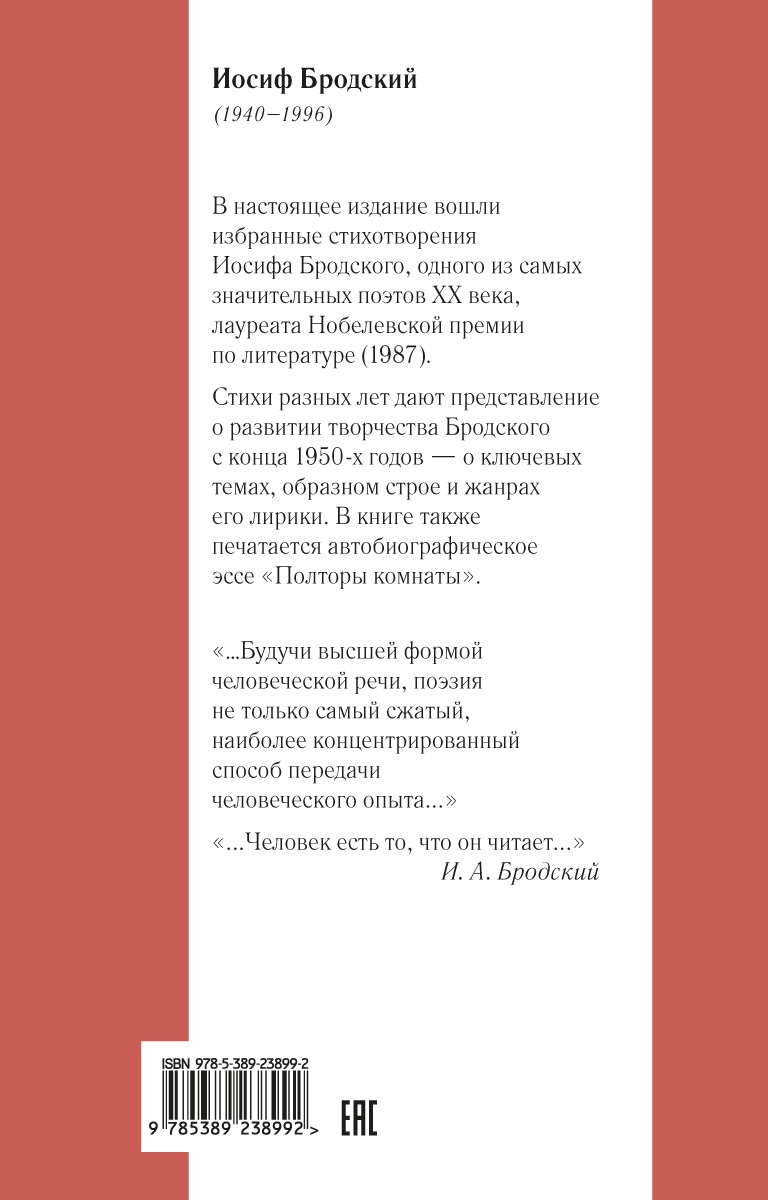 Иосиф Бродский
(1940–1996)

В настоящее издание вошли избранные стихотворения Иосифа Бродского, одного из самых значительных поэтов XX века, лауреата Нобелевской премии по литературе (1987).

Стихи разных лет дают представление о развитии творчества Бродского с конца 1950-х годов — о ключевых темах, образном строе и жанрах его лирики. В книге также печатается автобиографическое эссе «Полторы комнаты».

«...Будучи высшей формой человеческой речи, поэзия не только самый сжатый, наиболее концентрированный способ передачи человеческого опыта...»

«...Человек есть то, что он читает...»
И. А. Бродский

ISBN 978-5-389-23899-2
9 785389 238992 >
EAC